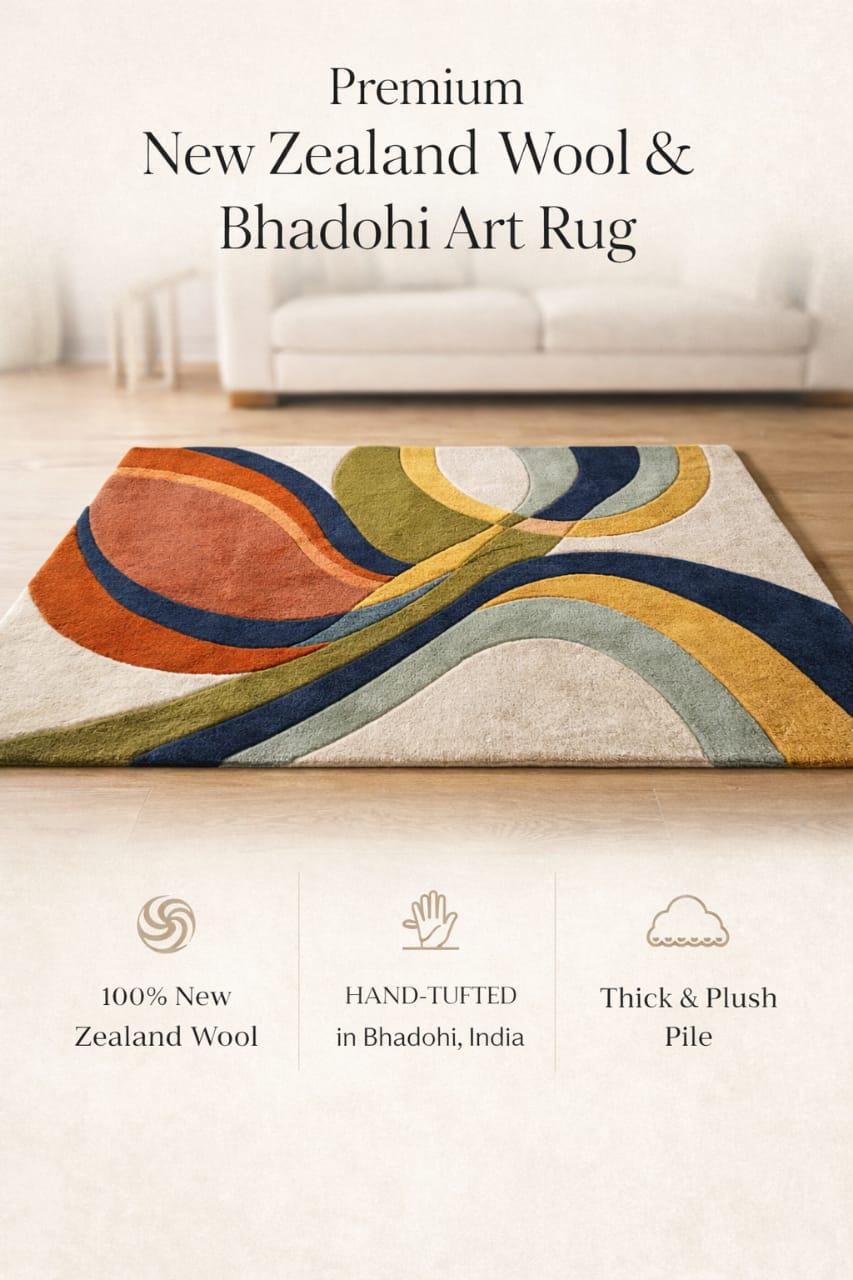 Premium
New Zealand Wool &
Bhadohi Art Rug

100% New
Zealand Wool

HAND-TUFTED
in Bhadohi, India

Thick & Plush
Pile